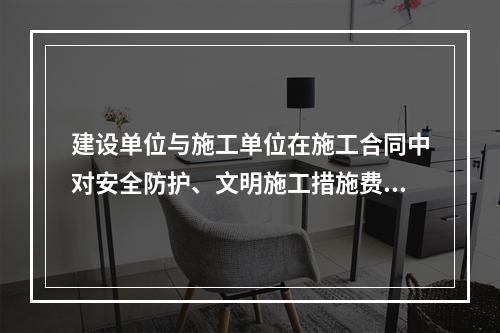 建设单位与施工单位在施工合同中对安全防护、文明施工措施费...